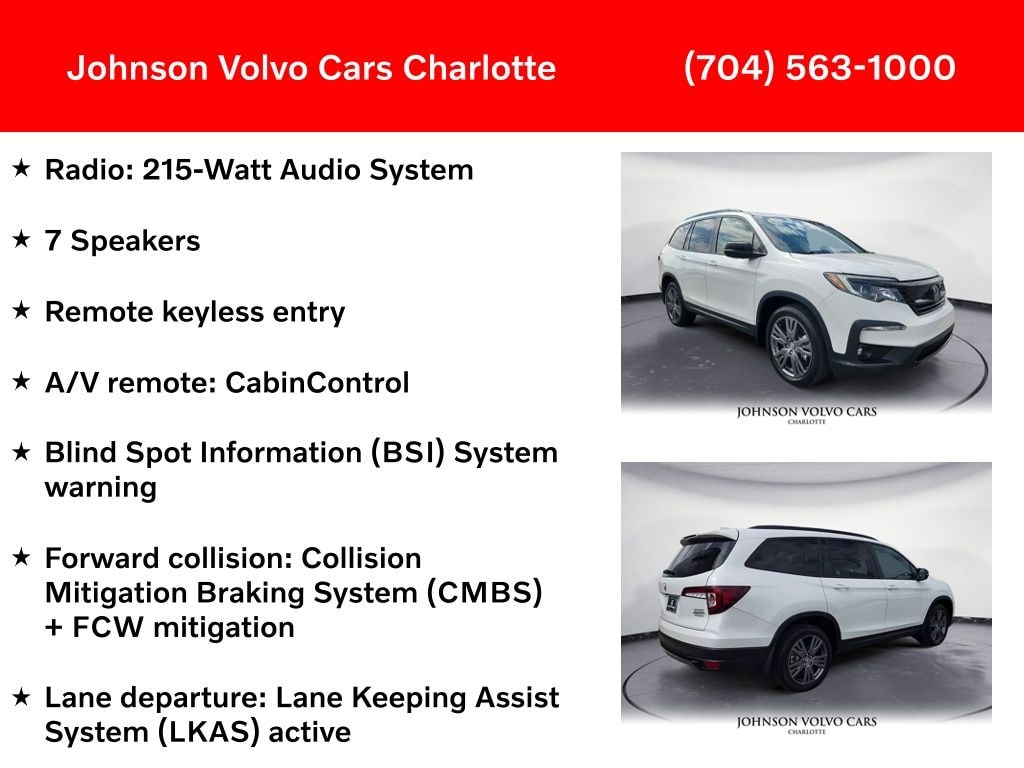 Johnson Volvo Cars Charlotte (704) 563-1000

★ Radio: 215-Watt Audio System

★ 7 Speakers

★ Remote keyless entry

★ A/V remote: CabinControl

★ Blind Spot Information (BSI) System warning

★ Forward collision: Collision Mitigation Braking System (CMBS) + FCW mitigation

★ Lane departure: Lane Keeping Assist System (LKAS) active

JOHNSON VOLVO CARS
CHARLOTTE

JOHNSON VOLVO CARS
CHARLOTTE